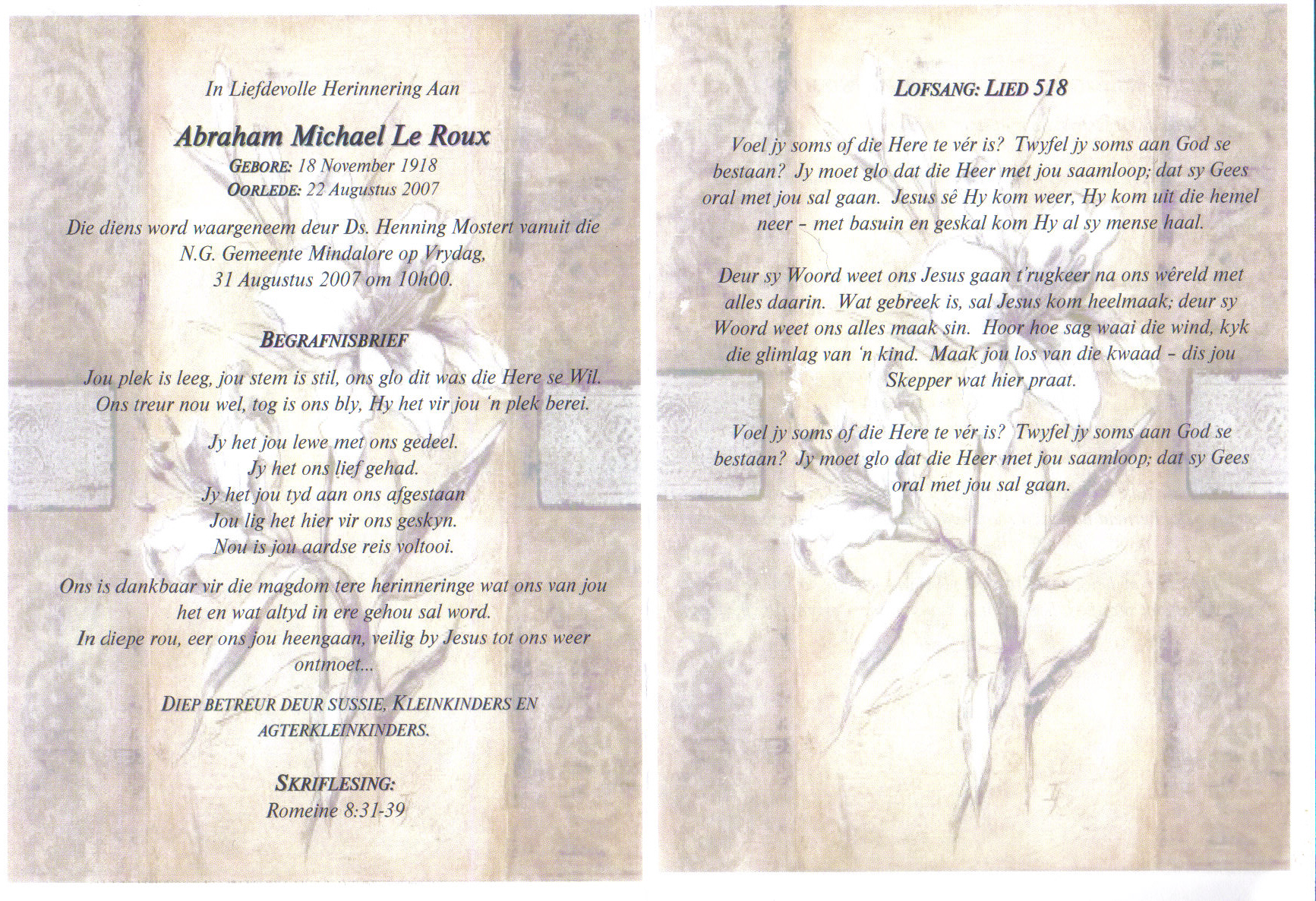 In Liefdevolle Herinnering Aan

Abraham Michael Le Roux

GEBORE: 18 November 1918
OORLEDE: 22 Augustus 2007

Die diens word waargeneem deur Ds. Henning Mostert vanuit die N.G. Gemeente Mindalore op Vrydag, 31 Augustus 2007 om 10h00.

BEGRAFNISBRIEF

Jou plek is leeg, jou stem is stil, ons glo dit was die Here se Wil.
Ons treur nou wel, tog is ons bly, Hy het vir jou 'n plek berei.

Jy het jou lewe met ons gedeel.
Jy het ons lief gehad.
Jy het jou tyd aan ons afgestaan
Jou lig het hier vir ons geskyn.
Nou is jou aardse reis voltooi.

Ons is dankbaar vir die magdom tere herinneringe wat ons van jou het en wat altyd in ere gehou sal word.
In diepe rou, eer ons jou heengaan, veilig by Jesus tot ons weer ontmoet...

DIEP BETREUR DEUR SUSSIE, KLEINKINDERS EN AGTERKLEINKINDERS.

SKRIFLESING:
Romeine 8:31-39

LOFSANG: LIED 518

Voel jy soms of die Here te vér is? Twyfel jy soms aan God se bestaan? Jy moet glo dat die Heer met jou saamloop; dat sy Gees oral met jou sal gaan. Jesus sê Hy kom weer, Hy kom uit die hemel neer - met basuin en geskal kom Hy al sy mense haal.

Deur sy Woord weet ons Jesus gaan t'rugkeer na ons wêreld met alles daarin. Wat gebreek is, sal Jesus kom heelmaak; deur sy Woord weet ons alles maak sin. Hoor hoe sag waai die wind, kyk die glimlag van 'n kind. Maak jou los van die kwaad - dis jou Skepper wat hier praat.

Voel jy soms of die Here te vér is? Twyfel jy soms aan God se bestaan? Jy moet glo dat die Heer met jou saamloop; dat sy Gees oral met jou sal gaan.